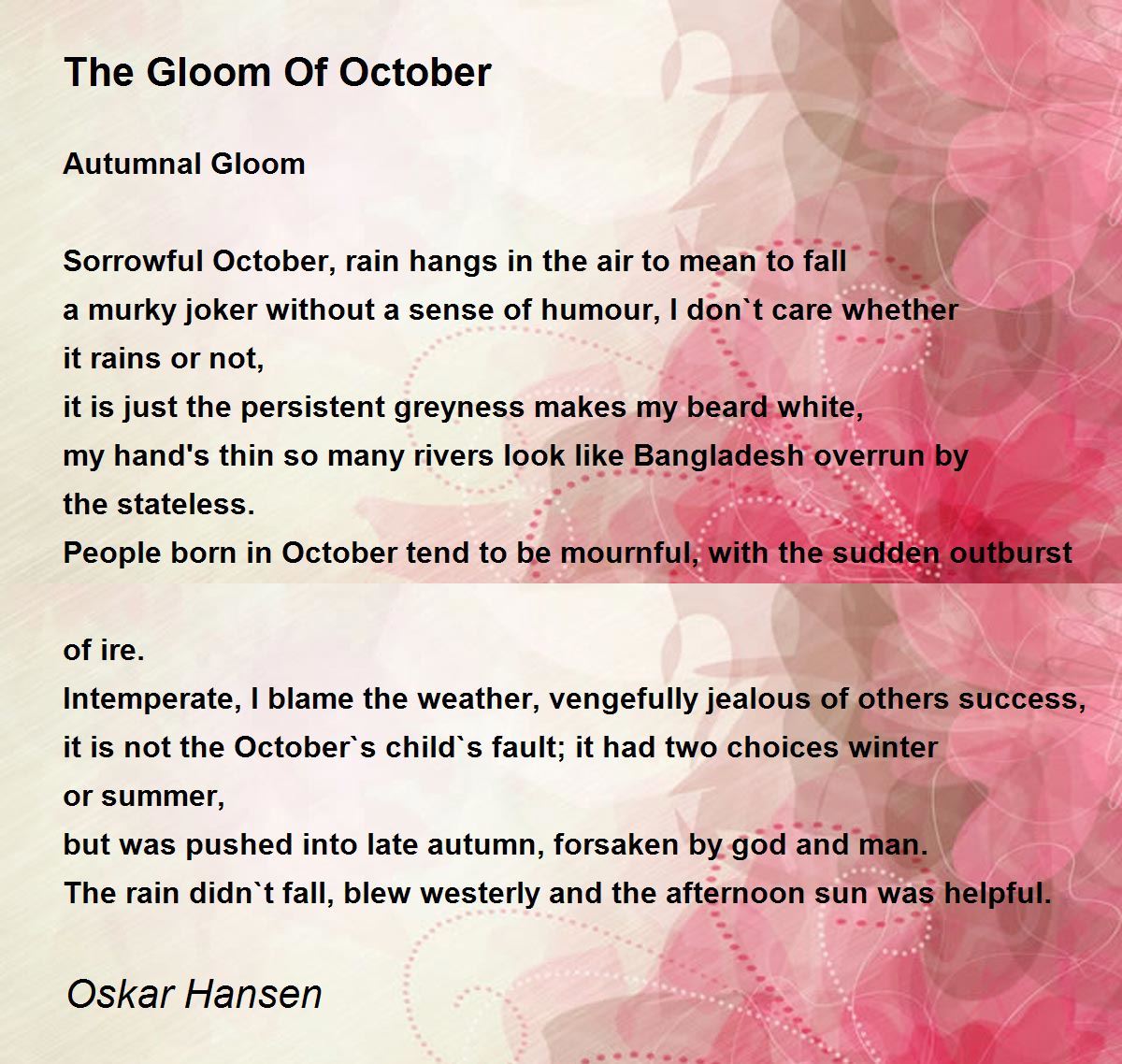 The Gloom Of October

Autumnal Gloom

Sorrowful October, rain hangs in the air to mean to fall
a murky joker without a sense of humour, I don`t care whether
it rains or not,
it is just the persistent greyness makes my beard white,
my hand's thin so many rivers look like Bangladesh overrun by
the stateless.
People born in October tend to be mournful, with the sudden outburst

of ire.
Intemperate, I blame the weather, vengefully jealous of others success,
it is not the October`s child`s fault; it had two choices winter
or summer,
but was pushed into late autumn, forsaken by god and man.
The rain didn`t fall, blew westerly and the afternoon sun was helpful.

Oskar Hansen